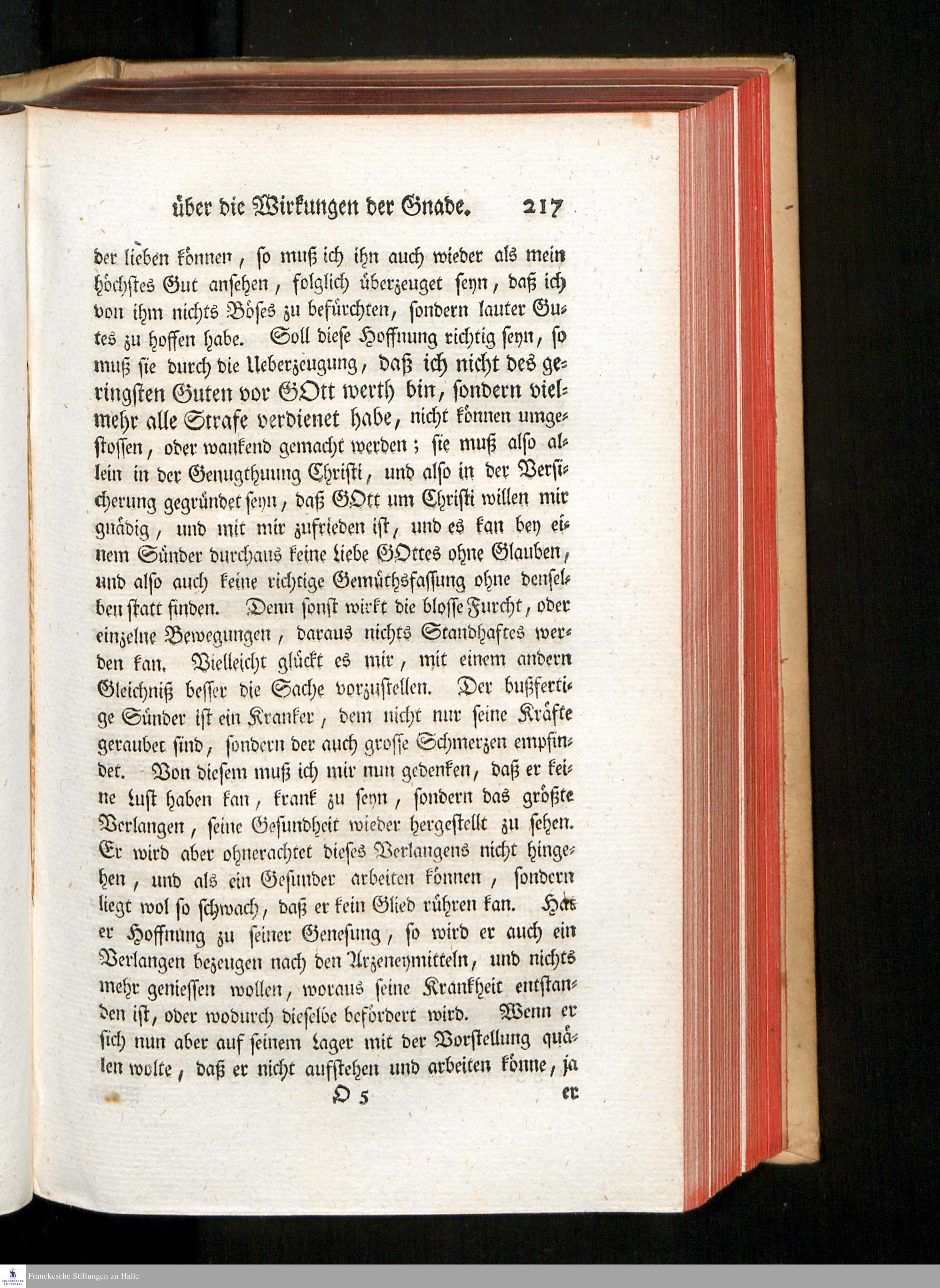 über die Wirkungen der Gnade. 217

der lieben können, so muß ich ihn auch wieder als mein höchstes Gut ansehen, folglich überzeuget seyn, daß ich von ihm nichts Böses zu befürchten, sondern lauter Gutes zu hoffen habe. Soll diese Hoffnung richtig seyn, so muß sie durch die Ueberzeugung, daß ich nicht des geringsten Guten vor GOtt werth bin, sondern vielmehr alle Strafe verdienet habe, nicht können umgestossen, oder wankend gemacht werden; sie muß also allein in der Genugthuung Christi, und also in der Versicherung gegründet seyn, daß GOtt um Christi willen mir gnädig, und mit mir zufrieden ist, und es kan bey einem Sünder durchaus keine Liebe GOttes ohne Glauben, und also auch keine richtige Gemüthsfassung ohne denselben statt finden. Denn sonst wirkt die blosse Furcht, oder einzelne Bewegungen, daraus nichts Standhaftes werden kan. Vielleicht glückt es mir, mit einem andern Gleichniß besser die Sache vorzustellen. Der bußfertige Sünder ist ein Kranker, dem nicht nur seine Kräfte geraubet sind, sondern der auch grosse Schmerzen empfindet. Von diesem muß ich mir nun gedenken, daß er keine Lust haben kan, krank zu seyn, sondern das größte Verlangen, seine Gesundheit wieder hergestellt zu sehen. Er wird aber ohnerachtet dieses Verlangens nicht hingehen, und als ein Gesunder arbeiten können, sondern liegt wol so schwach, daß er kein Glied rühren kan. Hat er Hoffnung zu seiner Genesung, so wird er auch ein Verlangen bezeugen nach den Arzeneymitteln, und nichts mehr geniessen wollen, woraus seine Krankheit entstanden ist, oder wodurch dieselbe befördert wird. Wenn er sich nun aber auf seinem Lager mit der Vorstellung quälen wolte, daß er nicht aufstehen und arbeiten könne, ja

O 5 er

Franckesche Stiftungen zu Halle